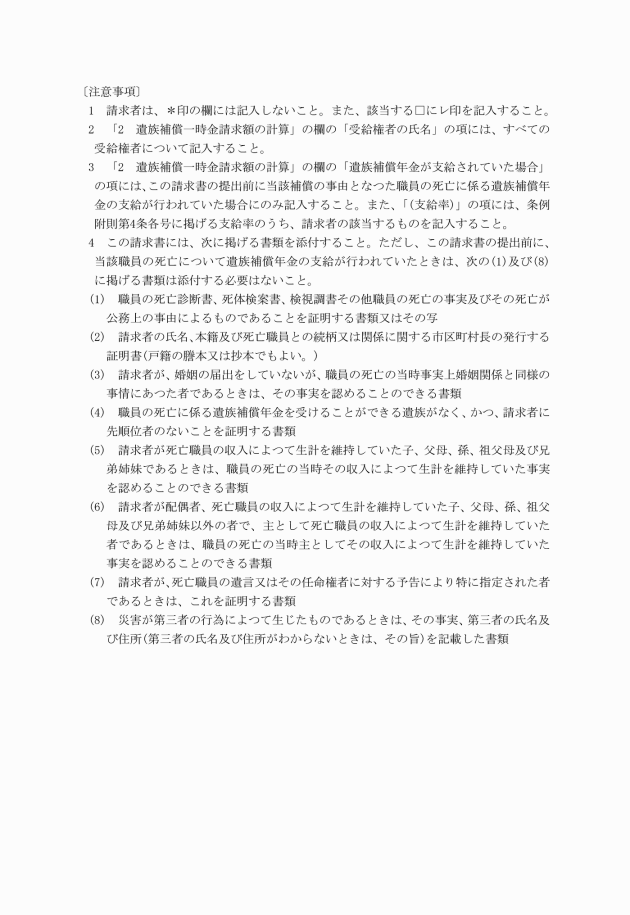 〔注意事項〕

1　請求者は、＊印の欄には記入しないこと。また、該当する□にレ印を記入すること。

2　「2　遺族補償一時金請求額の計算」の欄の「受給権者の氏名」の項には、すべての受給権者について記入すること。

3　「2　遺族補償一時金請求額の計算」の欄の「遺族補償年金が支給されていた場合」の項には、この請求書の提出前に当該補償の事由となつた職員の死亡に係る遺族補償年金の支給が行われていた場合にのみ記入すること。また、「(支給率)」の項には、条例附則第4条各号に掲げる支給率のうち、請求者の該当するものを記入すること。

4　この請求書には、次に掲げる書類を添付すること。ただし、この請求書の提出前に、当該職員の死亡について遺族補償年金の支給が行われていたときは、次の(1)及び(8)に掲げる書類は添付する必要はないこと。

(1)　職員の死亡診断書、死体検案書、検視調書その他職員の死亡の事実及びその死亡が公務上の事由によるものであることを証明する書類又はその写

(2)　請求者の氏名、本籍及び死亡職員との続柄又は関係に関する市区町村長の発行する証明書(戸籍の謄本又は抄本でもよい。)

(3)　請求者が、婚姻の届出をしていないが、職員の死亡の当時事実上婚姻関係と同様の事情にあつた者であるときは、その事実を認めることのできる書類

(4)　職員の死亡に係る遺族補償年金を受けることができる遺族がなく、かつ、請求者に先順位者のないことを証明する書類

(5)　請求者が死亡職員の収入によつて生計を維持していた子、父母、孫、祖父母及び兄弟姉妹であるときは、職員の死亡の当時その収入によつて生計を維持していた事実を認めることのできる書類

(6)　請求者が配偶者、死亡職員の収入によつて生計を維持していた子、父母、孫、祖父母及び兄弟姉妹以外の者で、主として死亡職員の収入によつて生計を維持していた者であるときは、職員の死亡の当時主としてその収入によつて生計を維持していた事実を認めることのできる書類

(7)　請求者が、死亡職員の遺言又はその任命権者に対する予告により特に指定された者であるときは、これを証明する書類

(8)　災害が第三者の行為によつて生じたものであるときは、その事実、第三者の氏名及び住所(第三者の氏名及び住所がわからないときは、その旨)を記載した書類